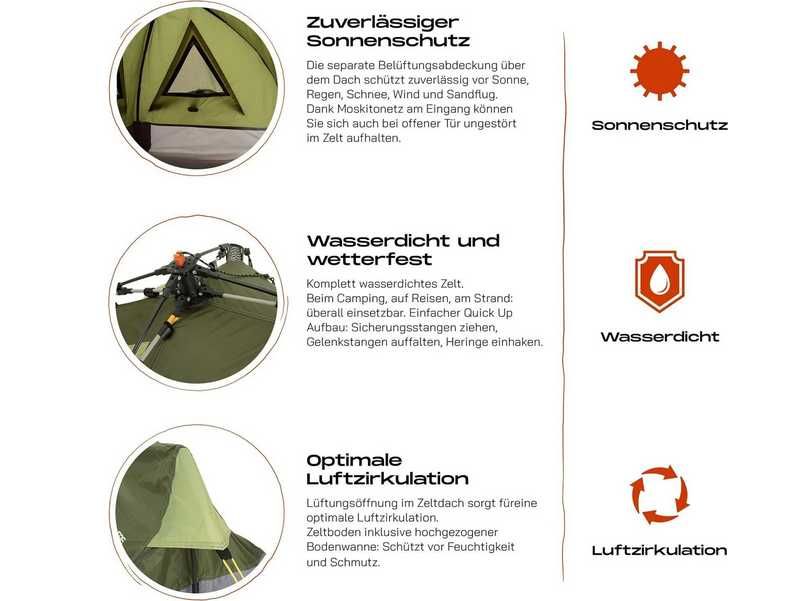 Zuverlässiger Sonnenschutz

Die separate Belüftungsabdeckung über dem Dach schützt zuverlässig vor Sonne, Regen, Schnee, Wind und Sandflug. Dank Moskitonetz am Eingang können Sie sich auch bei offener Tür ungestört im Zelt aufhalten.

Wasserdicht und wetterfest

Komplett wasserdichtes Zelt.
Beim Camping, auf Reisen, am Strand: überall einsetzbar. Einfacher Quick Up Aufbau: Sicherungsstangen ziehen, Gelenkstangen auffalten, Heringe einhaken.

Optimale Luftzirkulation

Lüftungsöffnung im Zeltdach sorgt füreine optimale Luftzirkulation.
Zeltboden inklusive hochgezogener Bodenwanne: Schützt vor Feuchtigkeit und Schmutz.

Sonnenschutz

Wasserdicht

Luftzirkulation